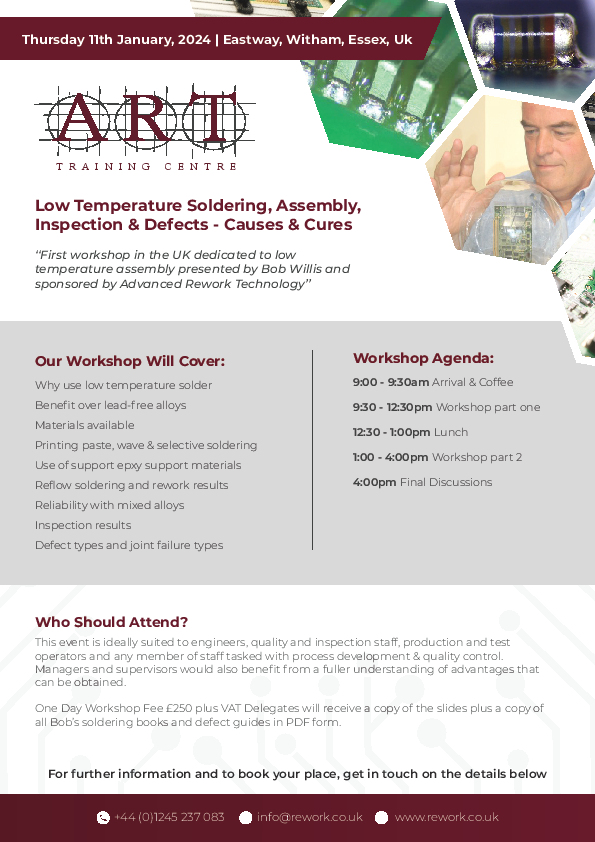 Thursday 11th January, 2024 | Eastway, Witham, Essex, Uk

ART
TRAINING CENTRE

Low Temperature Soldering, Assembly, Inspection & Defects - Causes & Cures

"First workshop in the UK dedicated to low temperature assembly presented by Bob Willis and sponsored by Advanced Rework Technology"

Our Workshop Will Cover:
Why use low temperature solder
Benefit over lead-free alloys
Materials available
Printing paste, wave & selective soldering
Use of support epxy support materials
Reflow soldering and rework results
Reliability with mixed alloys
Inspection results
Defect types and joint failure types

Workshop Agenda:
9:00 - 9:30am Arrival & Coffee
9:30 - 12:30pm Workshop part one
12:30 - 1:00pm Lunch
1:00 - 4:00pm Workshop part 2
4:00pm Final Discussions

Who Should Attend?
This event is ideally suited to engineers, quality and inspection staff, production and test operators and any member of staff tasked with process development & quality control. Managers and supervisors would also benefit from a fuller understanding of advantages that can be obtained.

One Day Workshop Fee £250 plus VAT Delegates will receive a copy of the slides plus a copy of all Bob's soldering books and defect guides in PDF form.

For further information and to book your place, get in touch on the details below

+44 (0)1245 237 083 info@rework.co.uk www.rework.co.uk